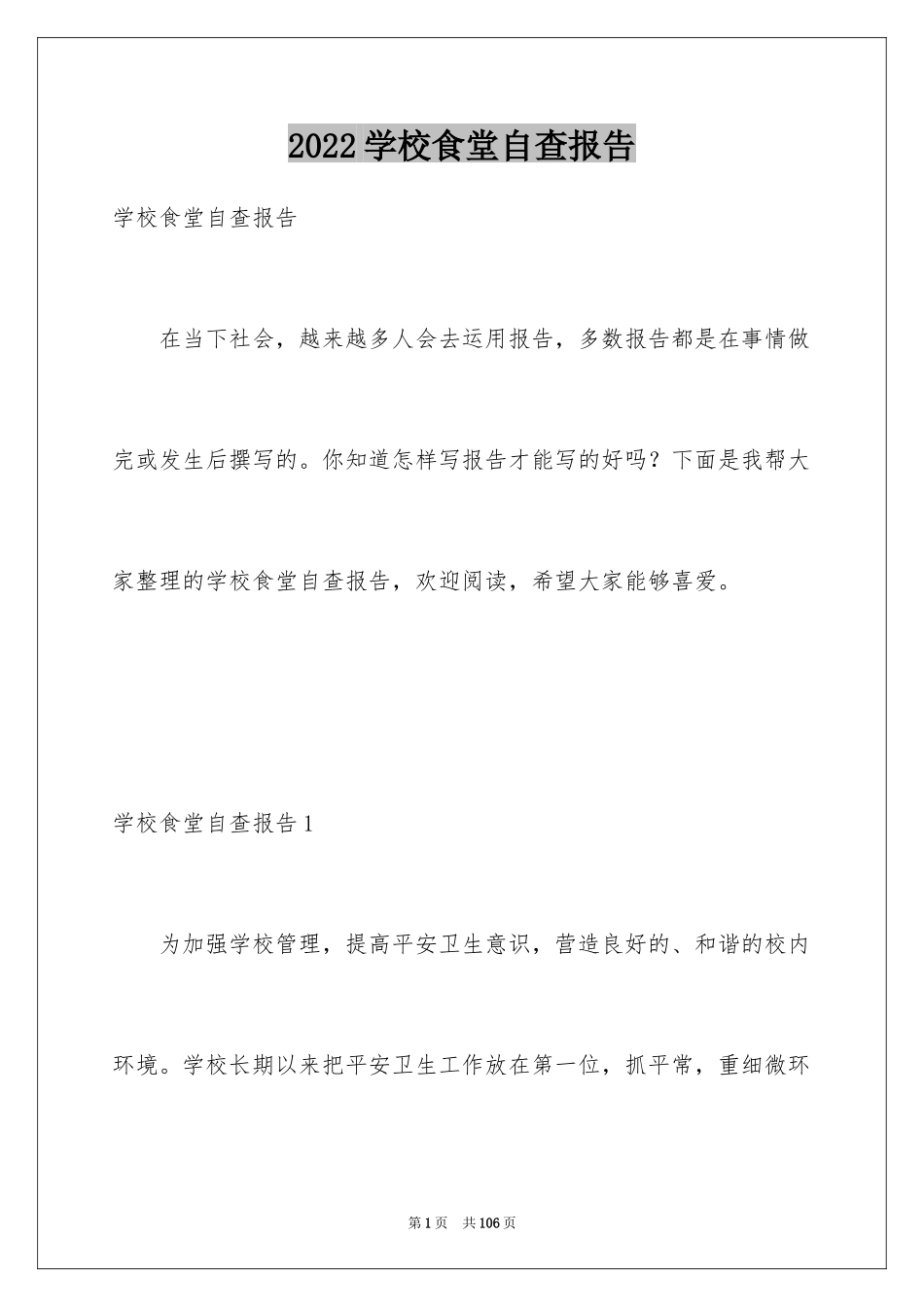 2022 学校食堂自查报告

学校食堂自查报告

在当下社会，越来越多人会去运用报告，多数报告都是在事情做完或发生后撰写的。你知道怎样写报告才能写的好吗？下面是我帮大家整理的学校食堂自查报告，欢迎阅读，希望大家能够喜爱。

学校食堂自查报告 1

为加强学校管理，提高平安卫生意识，营造良好的、和谐的校内环境。学校长期以来把平安卫生工作放在第一位，抓平常，重细微环

第 1 页　共 106 页